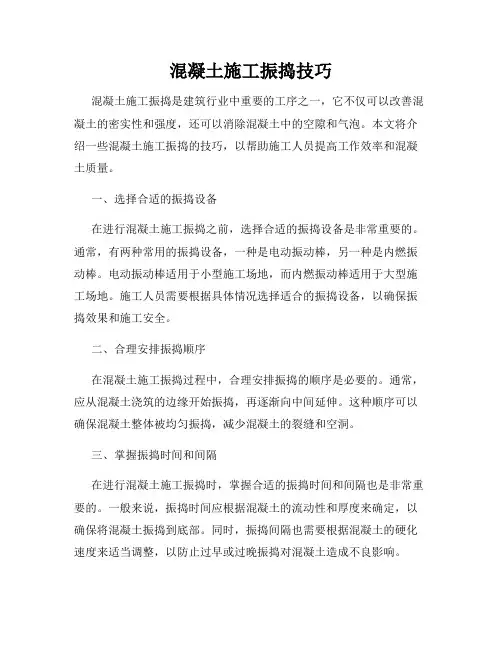 混凝土施工振捣技巧

混凝土施工振捣是建筑行业中重要的工序之一，它不仅可以改善混凝土的密实性和强度，还可以消除混凝土中的空隙和气泡。本文将介绍一些混凝土施工振捣的技巧，以帮助施工人员提高工作效率和混凝土质量。

一、选择合适的振捣设备

在进行混凝土施工振捣之前，选择合适的振捣设备是非常重要的。通常，有两种常用的振捣设备，一种是电动振动棒，另一种是内燃振动棒。电动振动棒适用于小型施工场地，而内燃振动棒适用于大型施工场地。施工人员需要根据具体情况选择适合的振捣设备，以确保振捣效果和施工安全。

二、合理安排振捣顺序

在混凝土施工振捣过程中，合理安排振捣的顺序是必要的。通常，应从混凝土浇筑的边缘开始振捣，再逐渐向中间延伸。这种顺序可以确保混凝土整体被均匀振捣，减少混凝土的裂缝和空洞。

三、掌握振捣时间和间隔

在进行混凝土施工振捣时，掌握合适的振捣时间和间隔也是非常重要的。一般来说，振捣时间应根据混凝土的流动性和厚度来确定，以确保将混凝土振捣到底部。同时，振捣间隔也需要根据混凝土的硬化速度来适当调整，以防止过早或过晚振捣对混凝土造成不良影响。